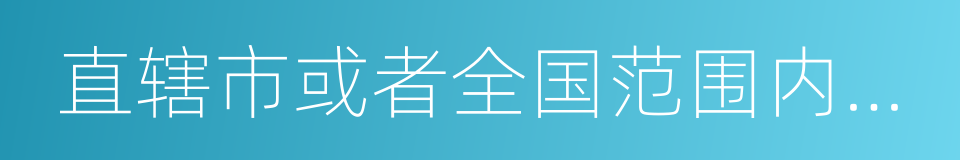 直辖市或者全国范围内...